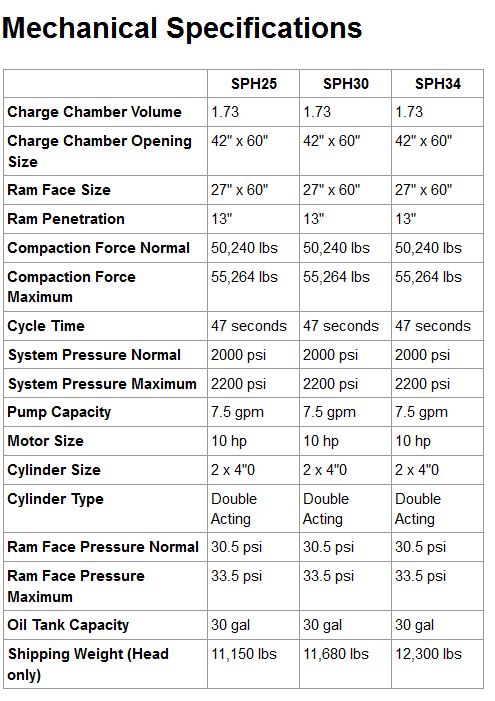 Mechanical Specifications

| | SPH25 | SPH30 | SPH34 |
|---|---|---|---|
| Charge Chamber Volume | 1.73 | 1.73 | 1.73 |
| Charge Chamber Opening Size | 42" x 60" | 42" x 60" | 42" x 60" |
| Ram Face Size | 27" x 60" | 27" x 60" | 27" x 60" |
| Ram Penetration | 13" | 13" | 13" |
| Compaction Force Normal | 50,240 lbs | 50,240 lbs | 50,240 lbs |
| Compaction Force Maximum | 55,264 lbs | 55,264 lbs | 55,264 lbs |
| Cycle Time | 47 seconds | 47 seconds | 47 seconds |
| System Pressure Normal | 2000 psi | 2000 psi | 2000 psi |
| System Pressure Maximum | 2200 psi | 2200 psi | 2200 psi |
| Pump Capacity | 7.5 gpm | 7.5 gpm | 7.5 gpm |
| Motor Size | 10 hp | 10 hp | 10 hp |
| Cylinder Size | 2 x 4"0 | 2 x 4"0 | 2 x 4"0 |
| Cylinder Type | Double Acting | Double Acting | Double Acting |
| Ram Face Pressure Normal | 30.5 psi | 30.5 psi | 30.5 psi |
| Ram Face Pressure Maximum | 33.5 psi | 33.5 psi | 33.5 psi |
| Oil Tank Capacity | 30 gal | 30 gal | 30 gal |
| Shipping Weight (Head only) | 11,150 lbs | 11,680 lbs | 12,300 lbs |